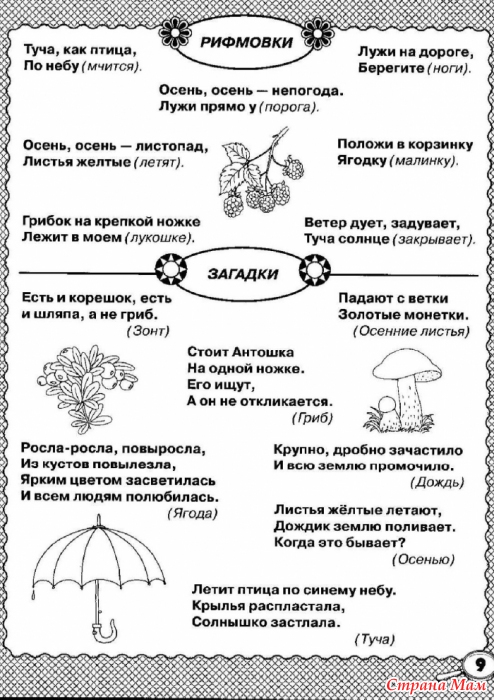 РИФМОВКИ

Туча, как птица,
По небу (мчится).

Лужи на дороге,
Берегите (ноги).

Осень, осень — непогода.
Лужи прямо у (порога).

Осень, осень — листопад,
Листья желтые (летят).

Положи в корзинку
Ягодку (малинку).

Грибок на крепкой ножке
Лежит в моем (лукошке).

Ветер дует, задувает,
Туча солнце (закрывает).

ЗАГАДКИ

Есть и корешок, есть
и шляпа, а не гриб.
(Зонт)

Падают с ветки
Золотые монетки.
(Осенние листья)

Стоит Антошка
На одной ножке.
Его ищут,
А он не откликается.
(Гриб)

Росла-росла, повыросла,
Из кустов повылезла,
Ярким цветом засветилась
И всем людям полюбилась.
(Ягода)

Крупно, дробно зачастило
И всю землю промочило.
(Дождь)

Листья жёлтые летают,
Дождик землю поливает.
Когда это бывает?
(Осенью)

Летит птица по синему небу.
Крылья распластала,
Солнышко застлала.
(Туча)

9

Страна Мам